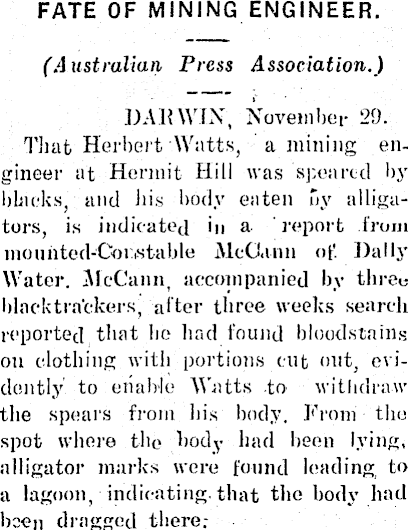 FATE OF MINING ENGINEER.

(Australian Press Association.)

DARWIN, November 29.

That Herbert Watts, a mining engineer at Hermit Hill was speared by blacks, and his body eaten by alligators, is indicated in a report from mounted-Constable McCann of Dally Water. McCann, accompanied by three blacktrackers, after three weeks search reported that he had found bloodstains on clothing with portions cut out, evidently to enable Watts to withdraw the spears from his body. From the spot where the body had been lying, alligator marks were found leading to a lagoon, indicating that the body had been dragged there.